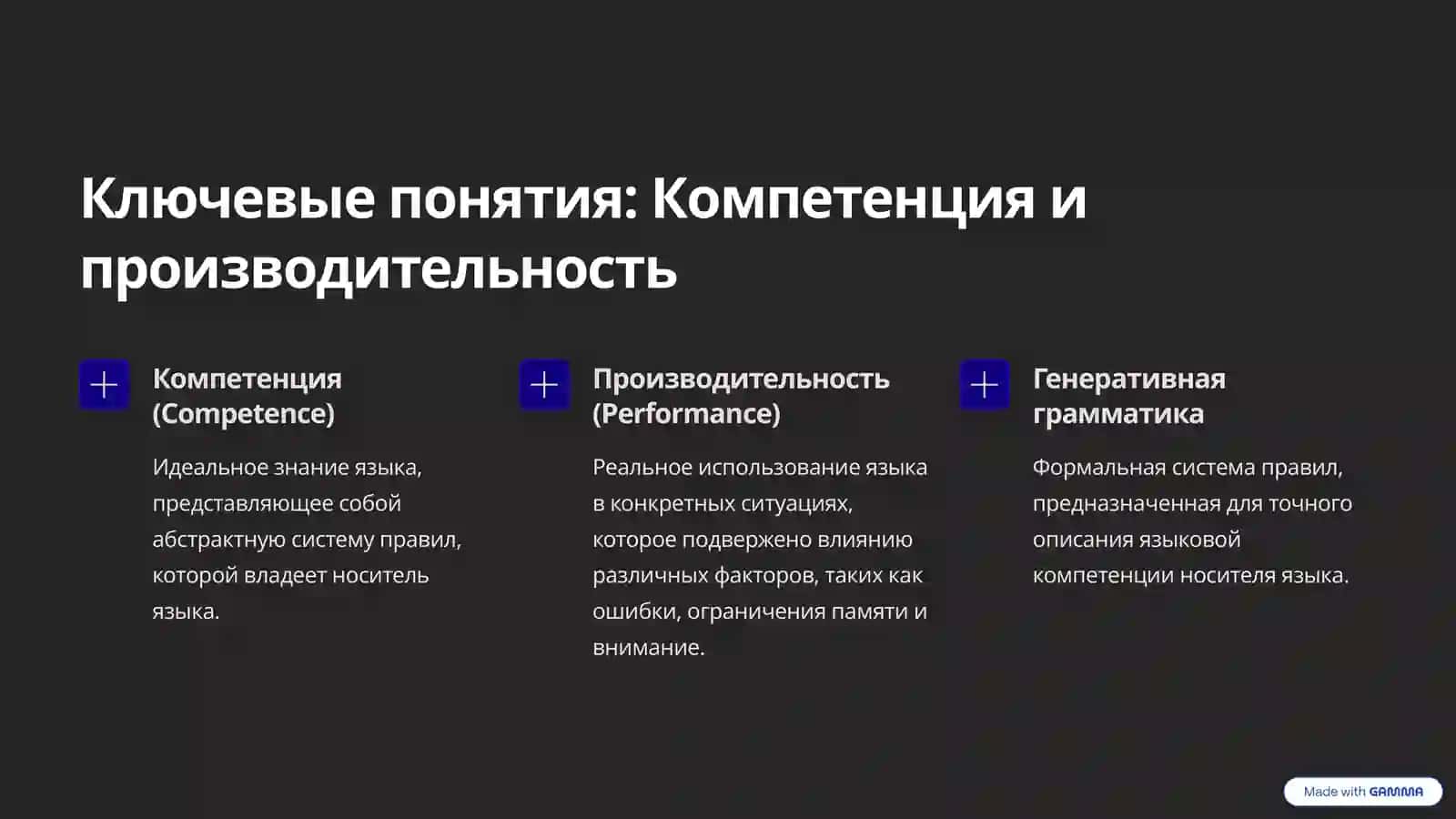 Ключевые понятия: Компетенция и производительность

Компетенция (Competence)

Идеальное знание языка, представляющее собой абстрактную систему правил, которой владеет носитель языка.

Производительность (Performance)

Реальное использование языка в конкретных ситуациях, которое подвержено влиянию различных факторов, таких как ошибки, ограничения памяти и внимание.

Генеративная грамматика

Формальная система правил, предназначенная для точного описания языковой компетенции носителя языка.

Made with GAMMA